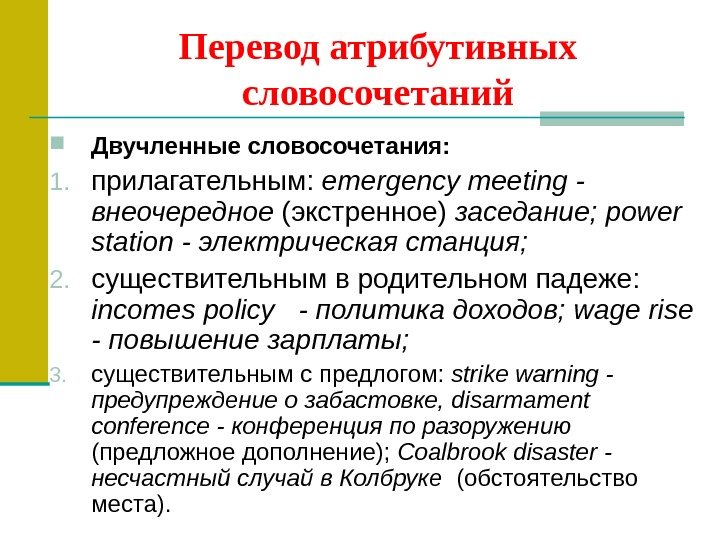 Перевод атрибутивных словосочетаний

Двучленные словосочетания:

1. прилагательным: emergency meeting - внеочередное (экстренное) заседание; power station - электрическая станция;
2. существительным в родительном падеже: incomes policy - политика доходов; wage rise - повышение зарплаты;
3. существительным с предлогом: strike warning - предупреждение о забастовке, disarmament conference - конференция по разоружению (предложное дополнение); Coalbrook disaster - несчастный случай в Колбруке (обстоятельство места).